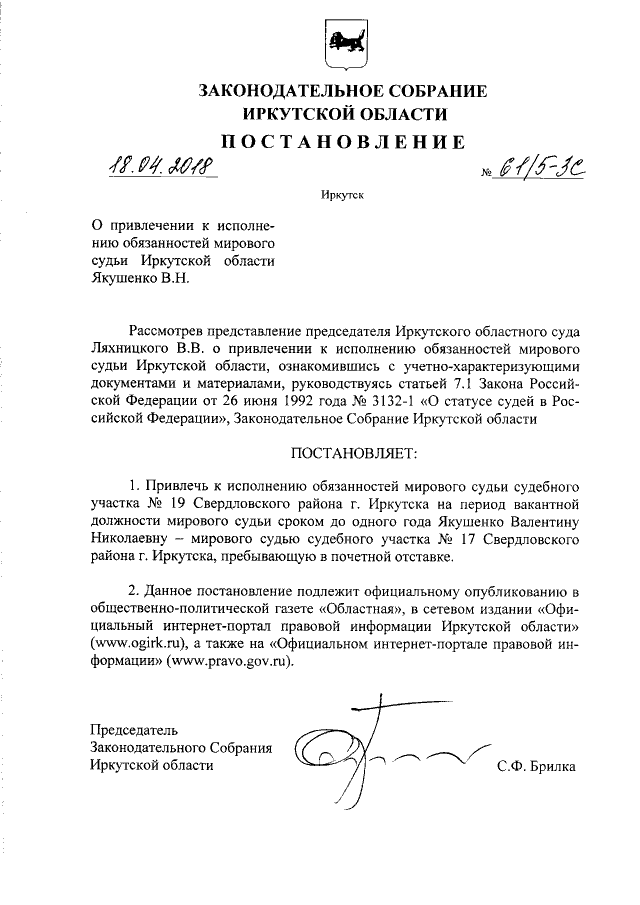 ЗАКОНОДАТЕЛЬНОЕ СОБРАНИЕ
ИРКУТСКОЙ ОБЛАСТИ

ПОСТАНОВЛЕНИЕ

18.04.2018 № 61/5-ЗС

Иркутск

О привлечении к исполнению обязанностей мирового судьи Иркутской области Якушенко В.Н.

Рассмотрев представление председателя Иркутского областного суда Ляхницкого В.В. о привлечении к исполнению обязанностей мирового судьи Иркутской области, ознакомившись с учетно-характеризующими документами и материалами, руководствуясь статьей 7.1 Закона Российской Федерации от 26 июня 1992 года № 3132-1 «О статусе судей в Российской Федерации», Законодательное Собрание Иркутской области

ПОСТАНОВЛЯЕТ:

1. Привлечь к исполнению обязанностей мирового судьи судебного участка № 19 Свердловского района г. Иркутска на период вакантной должности мирового судьи сроком до одного года Якушенко Валентину Николаевну – мирового судью судебного участка № 17 Свердловского района г. Иркутска, пребывающую в почетной отставке.

2. Данное постановление подлежит официальному опубликованию в общественно-политической газете «Областная», в сетевом издании «Официальный интернет-портал правовой информации Иркутской области» (www.ogirk.ru), а также на «Официальном интернет-портале правовой информации» (www.pravo.gov.ru).

Председатель
Законодательного Собрания
Иркутской области С.Ф. Брилка